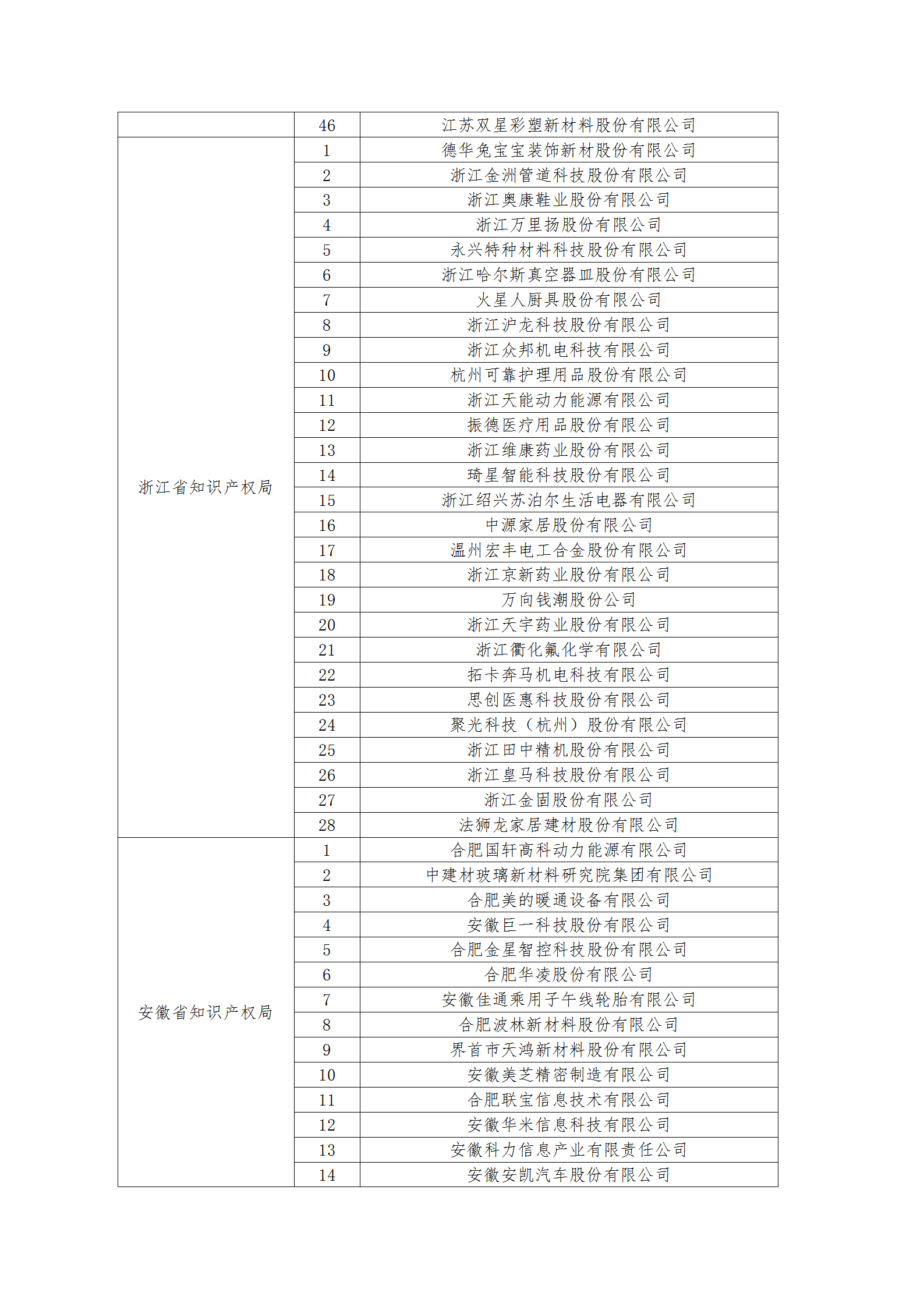 |  |  |  |
|---|---|---|
|  | 46 | 江苏双星彩塑新材料股份有限公司 |
| 浙江省知识产权局 | 1 | 德华兔宝宝装饰新材股份有限公司 |
|  | 2 | 浙江金洲管道科技股份有限公司 |
|  | 3 | 浙江奥康鞋业股份有限公司 |
|  | 4 | 浙江万里扬股份有限公司 |
|  | 5 | 永兴特种材料科技股份有限公司 |
|  | 6 | 浙江哈尔斯真空器皿股份有限公司 |
|  | 7 | 火星人厨具股份有限公司 |
|  | 8 | 浙江沪龙科技股份有限公司 |
|  | 9 | 浙江众邦机电科技有限公司 |
|  | 10 | 杭州可靠护理用品股份有限公司 |
|  | 11 | 浙江天能动力能源有限公司 |
|  | 12 | 振德医疗用品股份有限公司 |
|  | 13 | 浙江维康药业股份有限公司 |
|  | 14 | 琦星智能科技股份有限公司 |
|  | 15 | 浙江绍兴苏泊尔生活电器有限公司 |
|  | 16 | 中源家居股份有限公司 |
|  | 17 | 温州宏丰电工合金股份有限公司 |
|  | 18 | 浙江京新药业股份有限公司 |
|  | 19 | 万向钱潮股份公司 |
|  | 20 | 浙江天宇药业股份有限公司 |
|  | 21 | 浙江衢化氟化学有限公司 |
|  | 22 | 拓卡奔马机电科技有限公司 |
|  | 23 | 思创医惠科技股份有限公司 |
|  | 24 | 聚光科技（杭州）股份有限公司 |
|  | 25 | 浙江田中精机股份有限公司 |
|  | 26 | 浙江皇马科技股份有限公司 |
|  | 27 | 浙江金固股份有限公司 |
|  | 28 | 法狮龙家居建材股份有限公司 |
| 安徽省知识产权局 | 1 | 合肥国轩高科动力能源有限公司 |
|  | 2 | 中建材玻璃新材料研究院集团有限公司 |
|  | 3 | 合肥美的暖通设备有限公司 |
|  | 4 | 安徽巨一科技股份有限公司 |
|  | 5 | 合肥金星智控科技股份有限公司 |
|  | 6 | 合肥华凌股份有限公司 |
|  | 7 | 安徽佳通乘用子午线轮胎有限公司 |
|  | 8 | 合肥波林新材料股份有限公司 |
|  | 9 | 界首市天鸿新材料股份有限公司 |
|  | 10 | 安徽美芝精密制造有限公司 |
|  | 11 | 合肥联宝信息技术有限公司 |
|  | 12 | 安徽华米信息科技有限公司 |
|  | 13 | 安徽科力信息产业有限责任公司 |
|  | 14 | 安徽安凯汽车股份有限公司 |